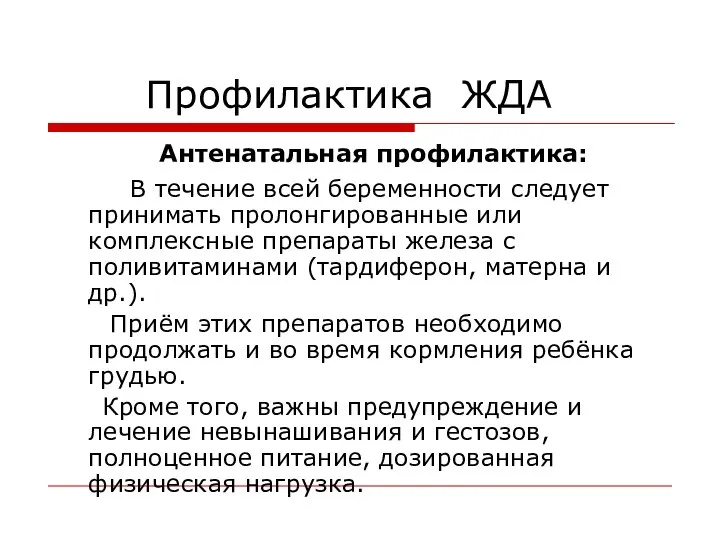 Профилактика ЖДА

Антенатальная профилактика:

В течение всей беременности следует принимать пролонгированные или комплексные препараты железа с поливитаминами (тардиферон, матерна и др.).

Приём этих препаратов необходимо продолжать и во время кормления ребёнка грудью.

Кроме того, важны предупреждение и лечение невынашивания и гестозов, полноценное питание, дозированная физическая нагрузка.